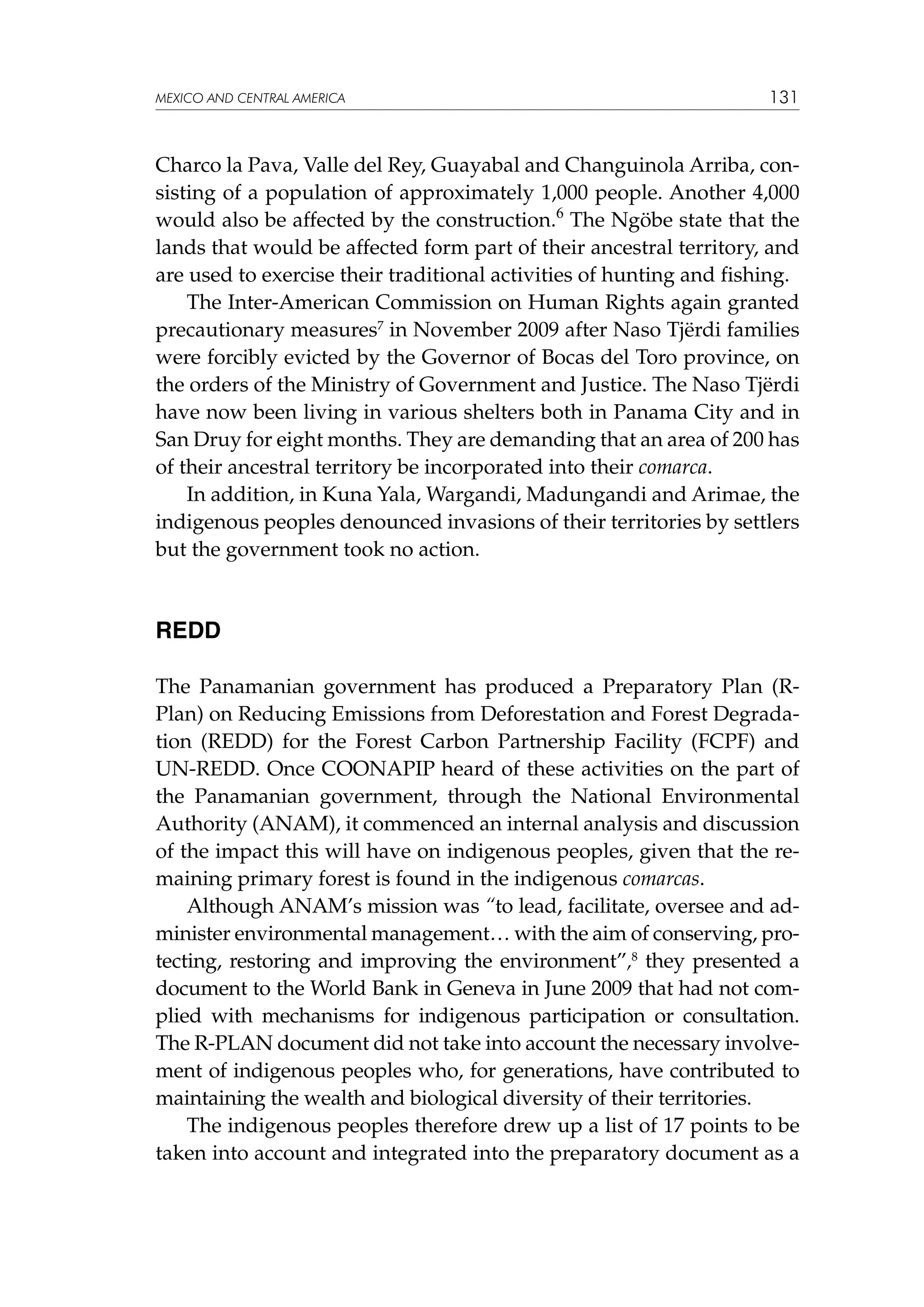 MEXICO AND CENTRAL AMERICA 131

Charco la Pava, Valle del Rey, Guayabal and Changuinola Arriba, consisting of a population of approximately 1,000 people. Another 4,000 would also be affected by the construction.$^6$ The Ngöbe state that the lands that would be affected form part of their ancestral territory, and are used to exercise their traditional activities of hunting and fishing.

The Inter-American Commission on Human Rights again granted precautionary measures$^7$ in November 2009 after Naso Tjërdi families were forcibly evicted by the Governor of Bocas del Toro province, on the orders of the Ministry of Government and Justice. The Naso Tjërdi have now been living in various shelters both in Panama City and in San Druy for eight months. They are demanding that an area of 200 has of their ancestral territory be incorporated into their comarca.

In addition, in Kuna Yala, Wargandi, Madungandi and Arimae, the indigenous peoples denounced invasions of their territories by settlers but the government took no action.

REDD

The Panamanian government has produced a Preparatory Plan (R-Plan) on Reducing Emissions from Deforestation and Forest Degradation (REDD) for the Forest Carbon Partnership Facility (FCPF) and UN-REDD. Once COONAPIP heard of these activities on the part of the Panamanian government, through the National Environmental Authority (ANAM), it commenced an internal analysis and discussion of the impact this will have on indigenous peoples, given that the remaining primary forest is found in the indigenous comarcas.

Although ANAM's mission was "to lead, facilitate, oversee and administer environmental management… with the aim of conserving, protecting, restoring and improving the environment",$^8$ they presented a document to the World Bank in Geneva in June 2009 that had not complied with mechanisms for indigenous participation or consultation. The R-PLAN document did not take into account the necessary involvement of indigenous peoples who, for generations, have contributed to maintaining the wealth and biological diversity of their territories.

The indigenous peoples therefore drew up a list of 17 points to be taken into account and integrated into the preparatory document as a